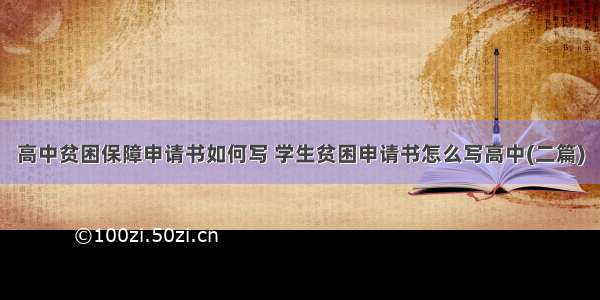 高中贫困保障申请书如何写 学生贫困申请书怎么写高中(二篇)

©100zi.50zi.cn